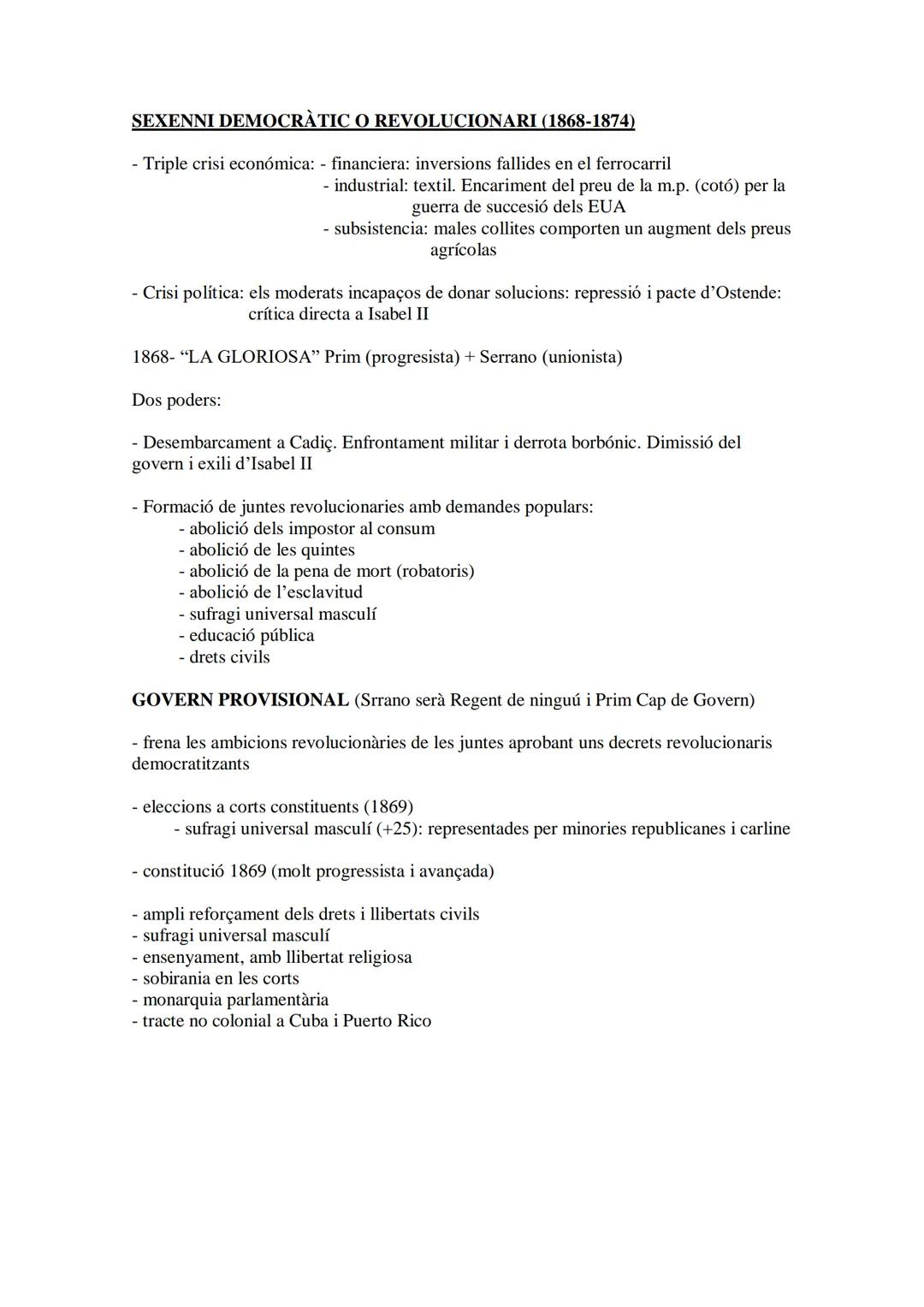 SEXENNI DEMOCRÀTIC O REVOLUCIONARI (1868-1874)

- Triple crisi económica: - financiera: inversions fallides en el ferrocarril
- industrial: textil. Encariment del preu de la m.p. (cotó) per la guerra de succesió dels EUA
- subsistencia: males collites comporten un augment dels preus agrícolas

- Crisi política: els moderats incapaços de donar solucions: repressió i pacte d'Ostende: crítica directa a Isabel II

1868- "LA GLORIOSA" Prim (progresista) + Serrano (unionista)

Dos poders:

- Desembarcament a Cadiç. Enfrontament militar i derrota borbónic. Dimissió del govern i exili d'Isabel II

- Formació de juntes revolucionaries amb demandes populars:
- abolició dels impostor al consum
- abolició de les quintes
- abolició de la pena de mort (robatoris)
- abolició de l'esclavitud
- sufragi universal masculí
- educació pública
- drets civils

GOVERN PROVISIONAL (Srrano serà Regent de ninguú i Prim Cap de Govern)

- frena les ambicions revolucionàries de les juntes aprobant uns decrets revolucionaris democratitzants

- eleccions a corts constituents (1869)
- sufragi universal masculí (+25): representades per minories republicanes i carline

- constitució 1869 (molt progressista i avançada)

- ampli reforçament dels drets i llibertats civils
- sufragi universal masculí
- ensenyament, amb llibertat religiosa
- sobirania en les corts
- monarquia parlamentària
- tracte no colonial a Cuba i Puerto Rico